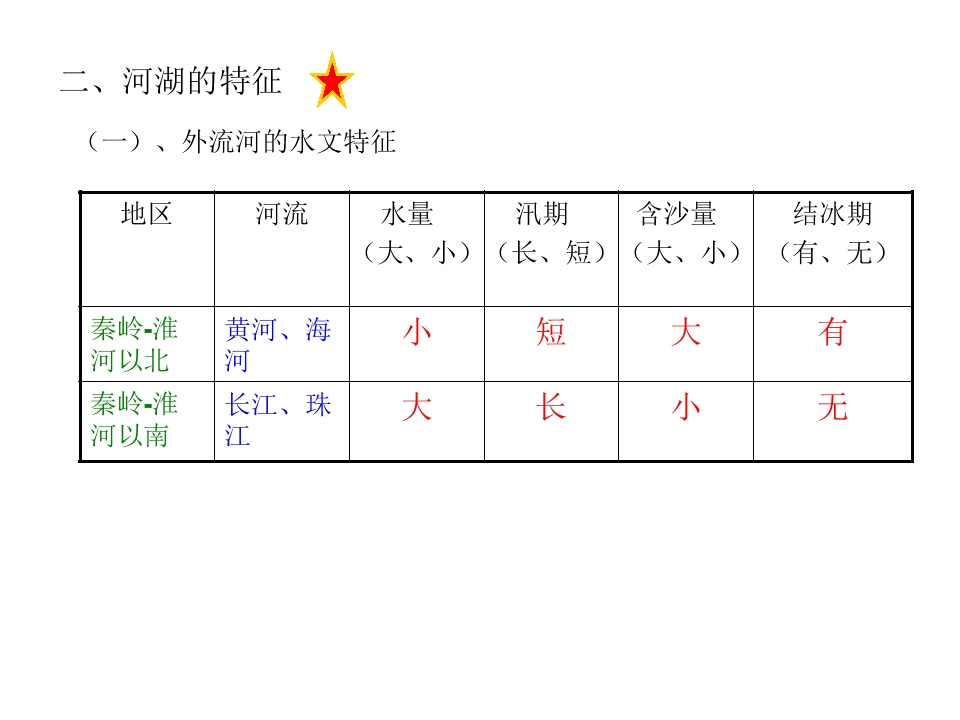 二、河湖的特征

（一）、外流河的水文特征

| 地区 | 河流 | 水量（大、小） | 汛期（长、短） | 含沙量（大、小） | 结冰期（有、无） |
|---|---|---|---|---|---|
| 秦岭-淮河以北 | 黄河、海河 | 小 | 短 | 大 | 有 |
| 秦岭-淮河以南 | 长江、珠江 | 大 | 长 | 小 | 无 |